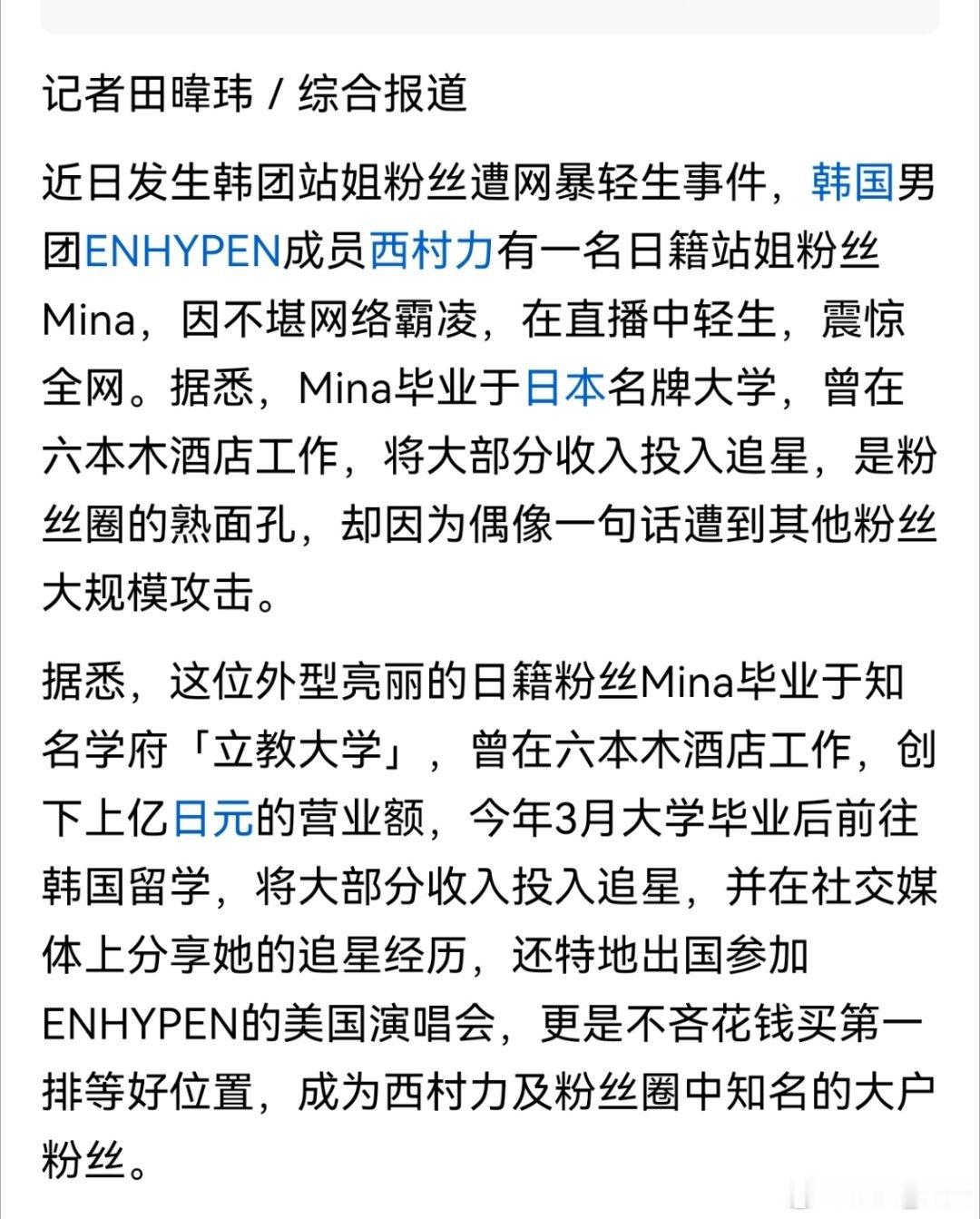 记者田暐玮 / 综合报道

近日发生韩团站姐粉丝遭网暴轻生事件，韩国男团ENHYPEN成员西村力有一名日籍站姐粉丝Mina，因不堪网络霸凌，在直播中轻生，震惊全网。据悉，Mina毕业于日本名牌大学，曾在六本木酒店工作，将大部分收入投入追星，是粉丝圈的熟面孔，却因为偶像一句话遭到其他粉丝大规模攻击。

据悉，这位外型亮丽的日籍粉丝Mina毕业于知名学府「立教大学」，曾在六本木酒店工作，创下上亿日元的营业额，今年3月大学毕业后前往韩国留学，将大部分收入投入追星，并在社交媒体上分享她的追星经历，还特地出国参加ENHYPEN的美国演唱会，更是不吝花钱买第一排等好位置，成为西村力及粉丝圈中知名的大户粉丝。